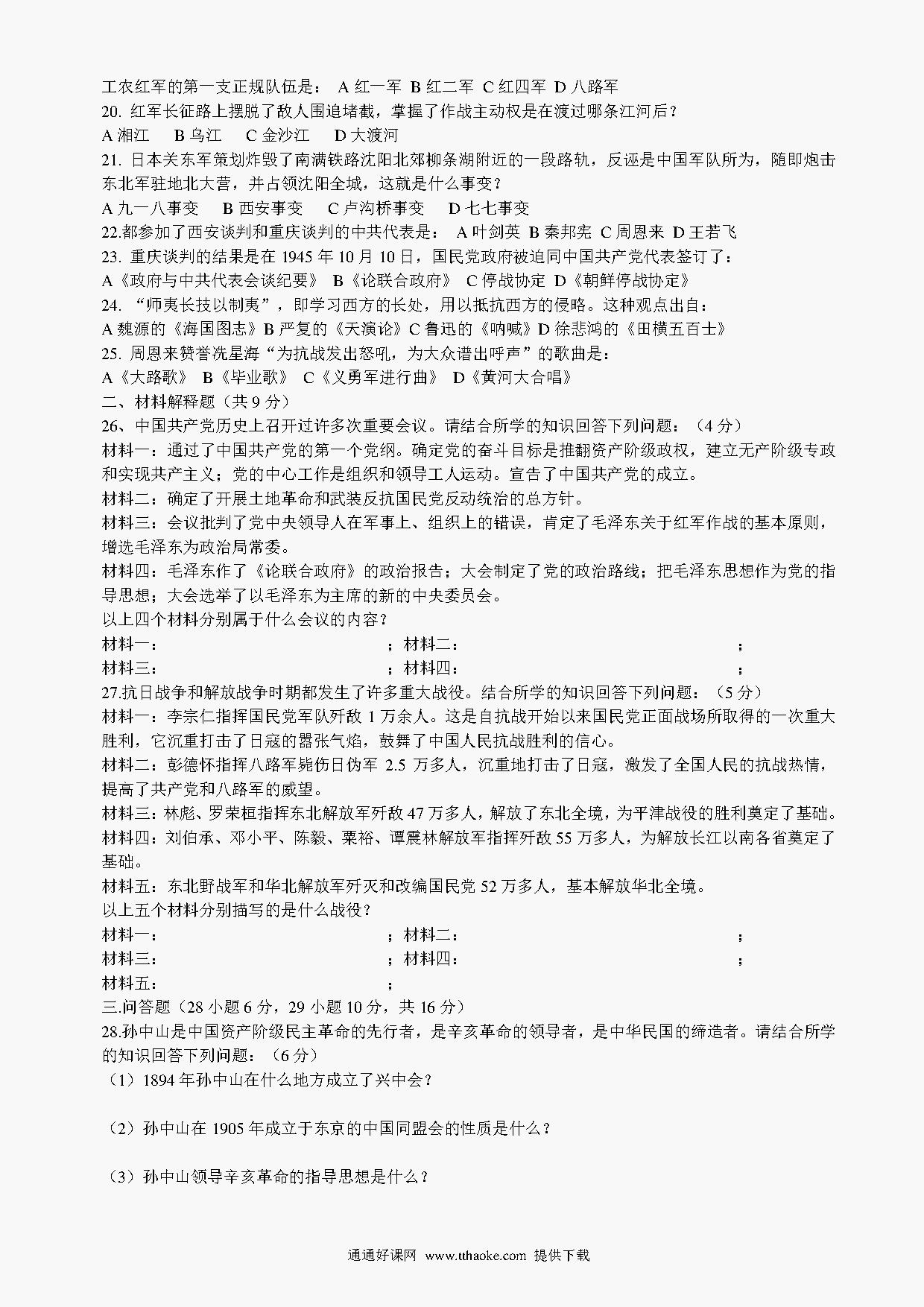 工农红军的第一支正规队伍是： A 红一军 B 红二军 C 红四军 D 八路军
20. 红军长征路上摆脱了敌人围追堵截，掌握了作战主动权是在渡过哪条江河后？
A 湘江 B 乌江 C 金沙江 D 大渡河
21. 日本关东军策划炸毁了南满铁路沈阳北郊柳条湖附近的一段路轨，反诬是中国军队所为，随即炮击东北军驻地北大营，并占领沈阳全城，这就是什么事变？
A 九一八事变 B 西安事变 C 卢沟桥事变 D 七七事变
22.都参加了西安谈判和重庆谈判的中共代表是： A 叶剑英 B 秦邦宪 C 周恩来 D 王若飞
23. 重庆谈判的结果是在 1945 年 10 月 10 日，国民党政府被迫同中国共产党代表签订了：
A《政府与中共代表会谈纪要》 B《论联合政府》 C 停战协定 D《朝鲜停战协定》
24. “师夷长技以制夷”，即学习西方的长处，用以抵抗西方的侵略。这种观点出自：
A 魏源的《海国图志》B 严复的《天演论》C 鲁迅的《呐喊》D 徐悲鸿的《田横五百士》
25. 周恩来赞誉冼星海“为抗战发出怒吼，为大众谱出呼声”的歌曲是：
A《大路歌》 B《毕业歌》 C《义勇军进行曲》 D《黄河大合唱》
二、材料解释题（共 9 分）
26、中国共产党历史上召开过许多次重要会议。请结合所学的知识回答下列问题：（4 分）
材料一：通过了中国共产党的第一个党纲。确定党的奋斗目标是推翻资产阶级政权，建立无产阶级专政和实现共产主义；党的中心工作是组织和领导工人运动。宣告了中国共产党的成立。
材料二：确定了开展土地革命和武装反抗国民党反动统治的总方针。
材料三：会议批判了党中央领导人在军事上、组织上的错误，肯定了毛泽东关于红军作战的基本原则，增选毛泽东为政治局常委。
材料四：毛泽东作了《论联合政府》的政治报告；大会制定了党的政治路线；把毛泽东思想作为党的指导思想；大会选举了以毛泽东为主席的新的中央委员会。
以上四个材料分别属于什么会议的内容？
材料一： ；材料二： ；
材料三： ；材料四： ；
27.抗日战争和解放战争时期都发生了许多重大战役。结合所学的知识回答下列问题：（5 分）
材料一：李宗仁指挥国民党军队歼敌 1 万余人。这是自抗战开始以来国民党正面战场所取得的一次重大胜利，它沉重打击了日寇的嚣张气焰，鼓舞了中国人民抗战胜利的信心。
材料二：彭德怀指挥八路军毙伤日伪军 2.5 万多人，沉重地打击了日寇，激发了全国人民的抗战热情，提高了共产党和八路军的威望。
材料三：林彪、罗荣桓指挥东北解放军歼敌 47 万多人，解放了东北全境，为平津战役的胜利奠定了基础。
材料四：刘伯承、邓小平、陈毅、粟裕、谭震林解放军指挥歼敌 55 万多人，为解放长江以南各省奠定了基础。
材料五：东北野战军和华北解放军歼灭和改编国民党 52 万多人，基本解放华北全境。
以上五个材料分别描写的是什么战役？
材料一： ；材料二： ；
材料三： ；材料四： ；
材料五： ；
三.问答题（28 小题 6 分，29 小题 10 分，共 16 分）
28.孙中山是中国资产阶级民主革命的先行者，是辛亥革命的领导者，是中华民国的缔造者。请结合所学的知识回答下列问题：（6 分）
（1）1894 年孙中山在什么地方成立了兴中会？

（2）孙中山在 1905 年成立于东京的中国同盟会的性质是什么？

（3）孙中山领导辛亥革命的指导思想是什么？

通通好课网 www.tthaoke.com 提供下载